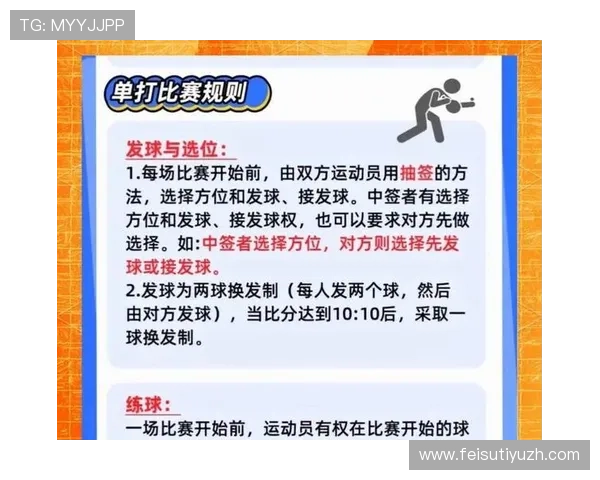 TG: MYYJJPP

单打比赛规则

发球与选位：
1.每场比赛开始前，由双方运动员用抽签的方法，选择方位和发球、接发球。中签者有选择方位和发球、接发球权，也可以要求对方先做选择。如:中签者选择方位，对方则选择先发球或接发球。
2.发球为两球换发制（每人发两个球，然后由对方发球），当比分达到10:10后，采取一球换发制。

练球：
一场比赛开始前，运动员有权在比赛开始的球

www.feisutiyuzh.com